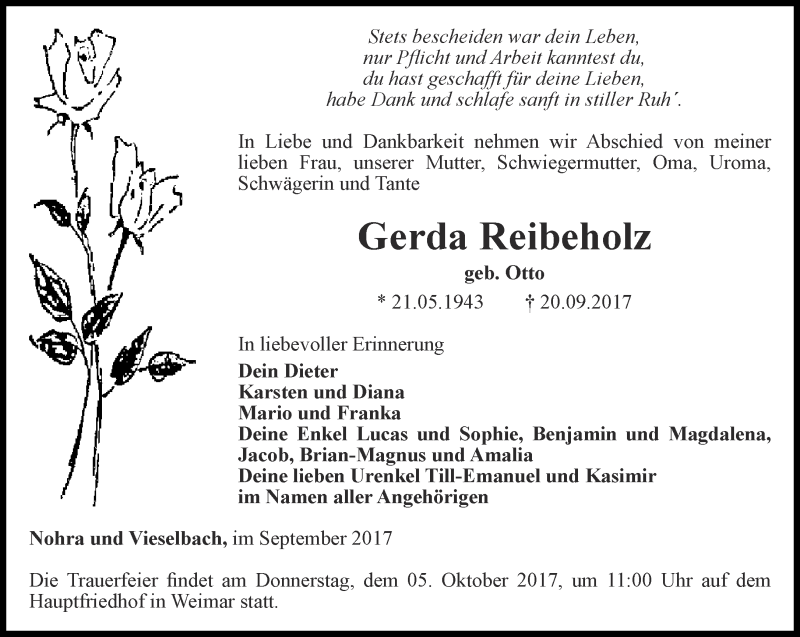 Stets bescheiden war dein Leben,
nur Pflicht und Arbeit kanntest du,
du hast geschafft für deine Lieben,
habe Dank und schlafe sanft in stiller Ruh´.

In Liebe und Dankbarkeit nehmen wir Abschied von meiner lieben Frau, unserer Mutter, Schwiegermutter, Oma, Uroma, Schwägerin und Tante

Gerda Reibeholz

geb. Otto

* 21.05.1943 † 20.09.2017

In liebevoller Erinnerung
Dein Dieter
Karsten und Diana
Mario und Franka
Deine Enkel Lucas und Sophie, Benjamin und Magdalena, Jacob, Brian-Magnus und Amalia
Deine lieben Urenkel Till-Emanuel und Kasimir
im Namen aller Angehörigen

Nohra und Vieselbach, im September 2017

Die Trauerfeier findet am Donnerstag, dem 05. Oktober 2017, um 11:00 Uhr auf dem Hauptfriedhof in Weimar statt.